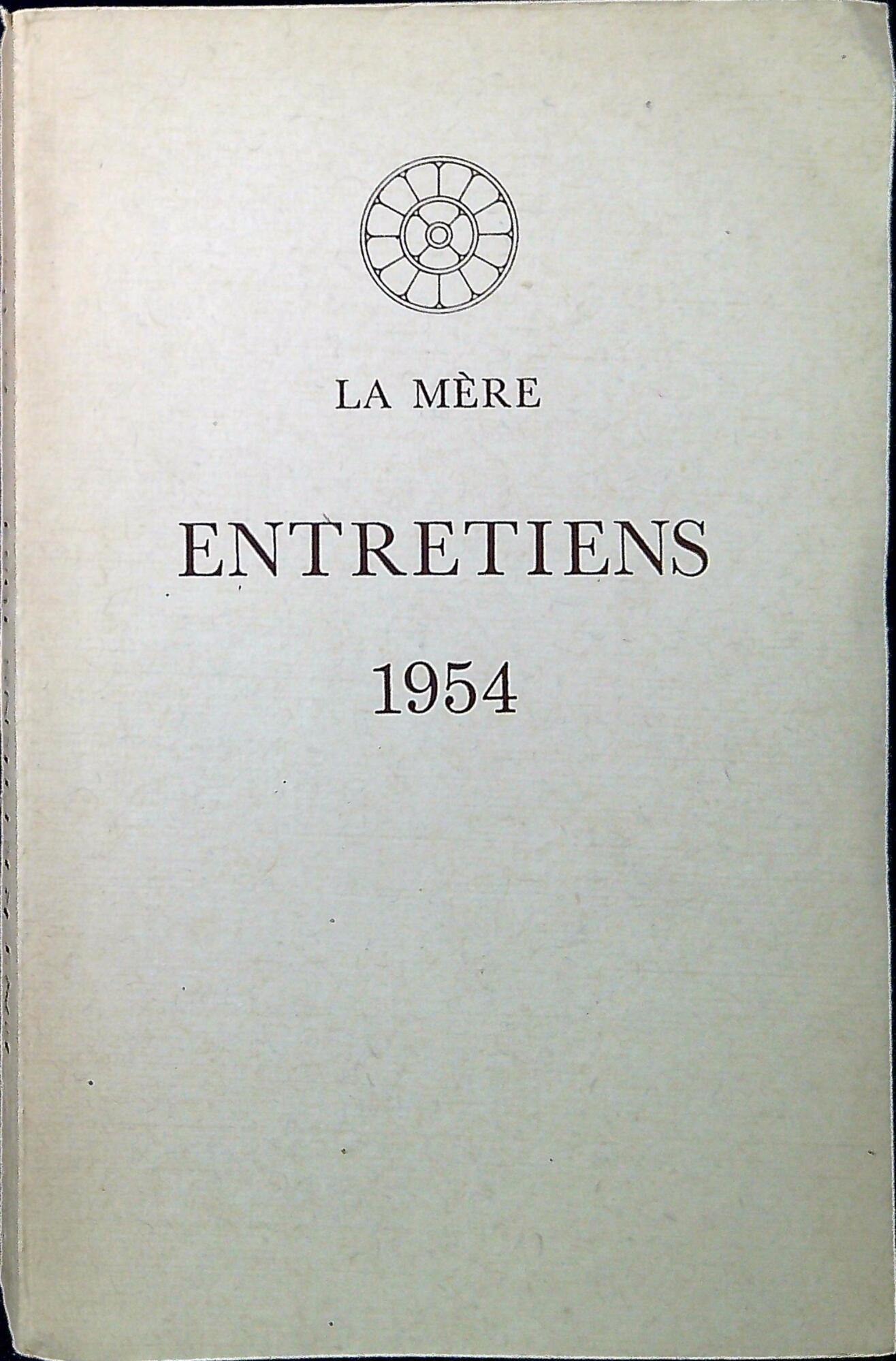 LA MÈRE

ENTRETIENS

1954